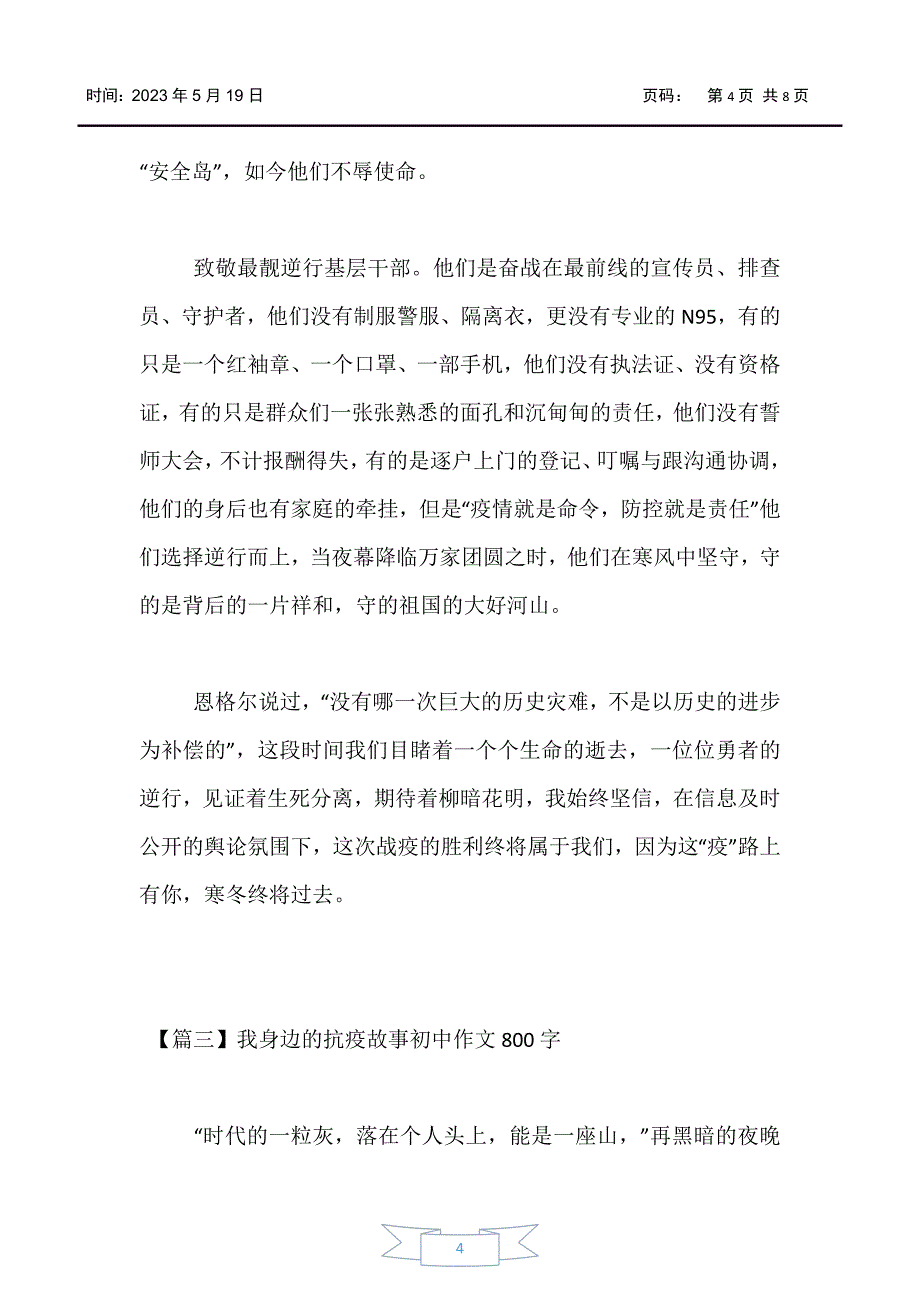 时间：2023 年 5 月 19 日　　　　　　　　　　　　　　　　　页码：　第 4 页 共 8 页

“安全岛”，如今他们不辱使命。

致敬最靓逆行基层干部。他们是奋战在最前线的宣传员、排查员、守护者，他们没有制服警服、隔离衣，更没有专业的 N95，有的只是一个红袖章、一个口罩、一部手机，他们没有执法证、没有资格证，有的只是群众们一张张熟悉的面孔和沉甸甸的责任，他们没有誓师大会，不计报酬得失，有的是逐户上门的登记、叮嘱与跟沟通协调，他们的身后也有家庭的牵挂，但是“疫情就是命令，防控就是责任”他们选择逆行而上，当夜幕降临万家团圆之时，他们在寒风中坚守，守的是背后的一片祥和，守的祖国的大好河山。

恩格尔说过，“没有哪一次巨大的历史灾难，不是以历史的进步为补偿的”，这段时间我们目睹着一个个生命的逝去，一位位勇者的逆行，见证着生死分离，期待着柳暗花明，我始终坚信，在信息及时公开的舆论氛围下，这次战疫的胜利终将属于我们，因为这“疫”路上有你，寒冬终将过去。

【篇三】我身边的抗疫故事初中作文 800 字

“时代的一粒灰，落在个人头上，能是一座山，”再黑暗的夜晚

4